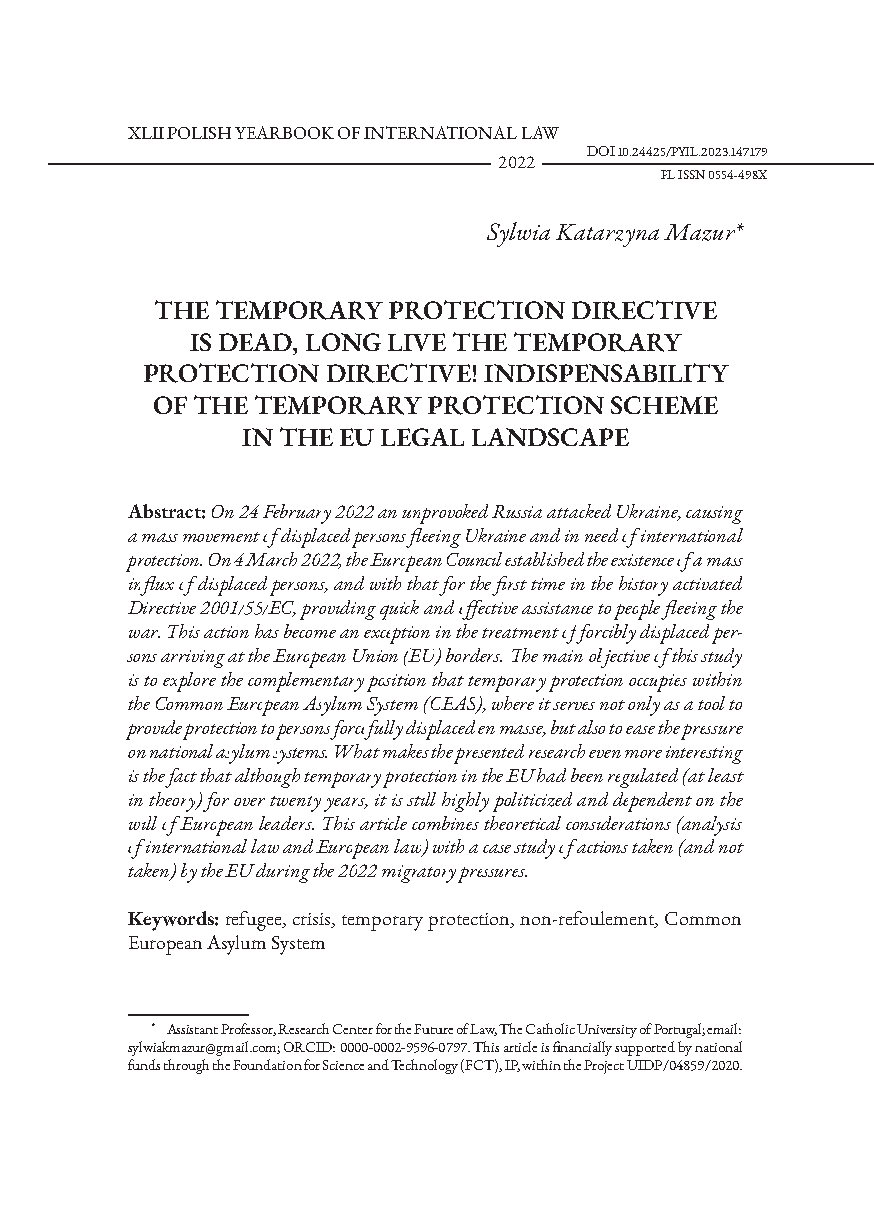 XLII POLISH YEARBOOK OF INTERNATIONAL LAW

2022

DOI 10.24425/PYIL.2023.147179

PL ISSN 0554-498X

Sylwia Katarzyna Mazur*

THE TEMPORARY PROTECTION DIRECTIVE IS DEAD, LONG LIVE THE TEMPORARY PROTECTION DIRECTIVE! INDISPENSABILITY OF THE TEMPORARY PROTECTION SCHEME IN THE EU LEGAL LANDSCAPE

Abstract: On 24 February 2022 an unprovoked Russia attacked Ukraine, causing a mass movement of displaced persons fleeing Ukraine and in need of international protection. On 4 March 2022, the European Council established the existence of a mass influx of displaced persons, and with that for the first time in the history activated Directive 2001/55/EC, providing quick and effective assistance to people fleeing the war. This action has become an exception in the treatment of forcibly displaced persons arriving at the European Union (EU) borders. The main objective of this study is to explore the complementary position that temporary protection occupies within the Common European Asylum System (CEAS), where it serves not only as a tool to provide protection to persons forcefully displaced en masse, but also to ease the pressure on national asylum systems. What makes the presented research even more interesting is the fact that although temporary protection in the EU had been regulated (at least in theory) for over twenty years, it is still highly politicized and dependent on the will of European leaders. This article combines theoretical considerations (analysis of international law and European law) with a case study of actions taken (and not taken) by the EU during the 2022 migratory pressures.

Keywords: refugee, crisis, temporary protection, non-refoulement, Common European Asylum System

* Assistant Professor, Research Center for the Future of Law, The Catholic University of Portugal; email: sylwiakmazur@gmail.com; ORCID: 0000-0002-9596-0797. This article is financially supported by national funds through the Foundation for Science and Technology (FCT), IP, within the Project UIDP/04859/2020.